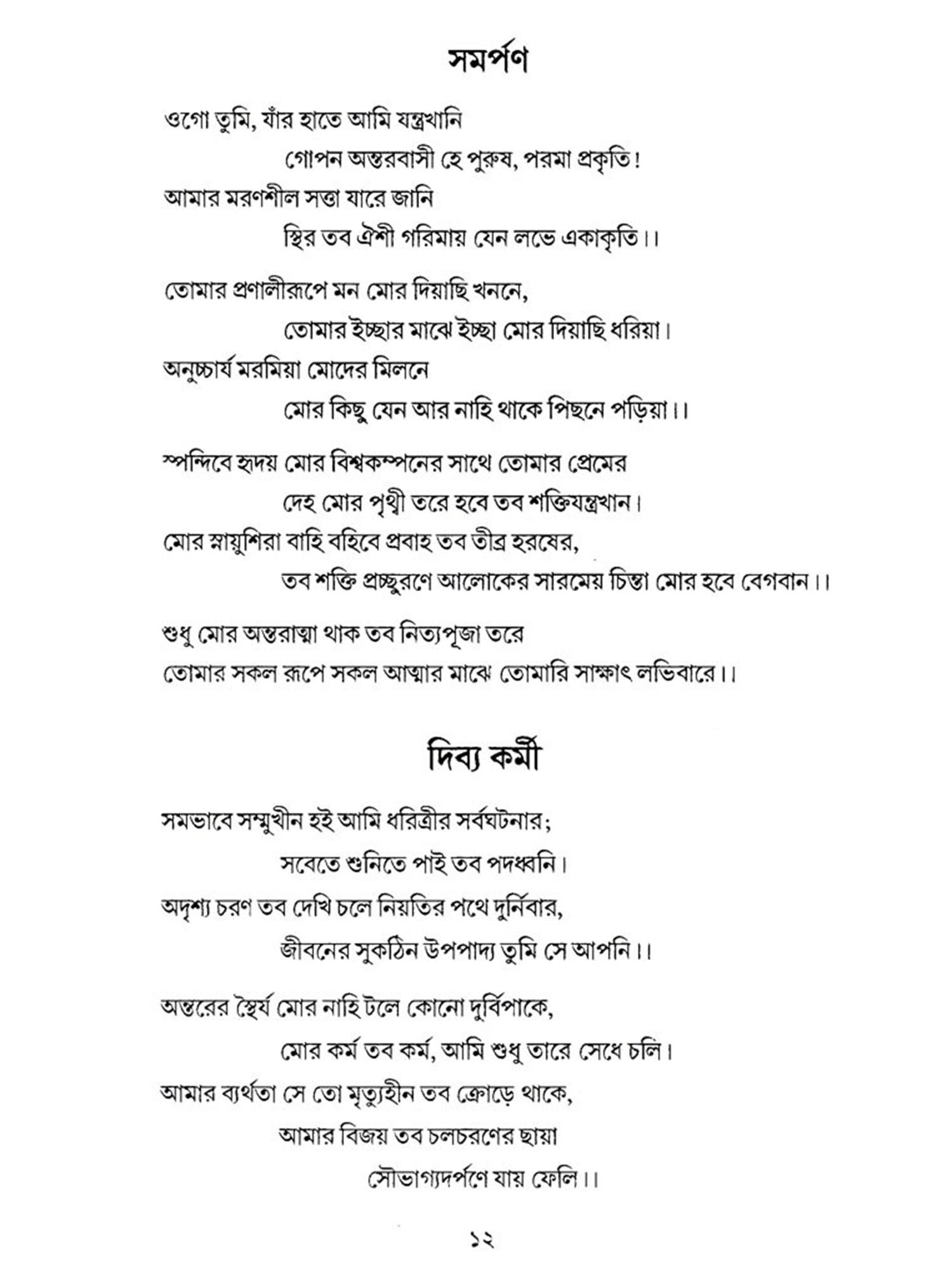 সমর্পণ

ওগো তুমি, যাঁর হাতে আমি যন্ত্রখানি
গোপন অন্তরবাসী হে পুরুষ, পরমা প্রকৃতি!
আমার মরণশীল সত্তা যারে জানি
স্থির তব ঐশী গরিমায় যেন লভে একাকৃতি।।

তোমার প্রণালীরূপে মন মোর দিয়াছি খননে,
তোমার ইচ্ছার মাঝে ইচ্ছা মোর দিয়াছি ধরিয়া।
অনুচ্চার্য মরমিয়া মোদের মিলনে
মোর কিছু যেন আর নাহি থাকে পিছনে পড়িয়া।।

স্পন্দিবে হৃদয় মোর বিশ্বকম্পনের সাথে তোমার প্রেমের
দেহ মোর পৃথ্বী তরে হবে তব শক্তিযন্ত্রখান।
মোর স্নায়ুশিরা বাহি বহিবে প্রবাহ তব তীব্র হরষের,
তব শক্তি প্রচ্ছুরণে আলোকের সারমেয় চিন্তা মোর হবে বেগবান।।

শুধু মোর অন্তরাত্মা থাক তব নিত্যপূজা তরে
তোমার সকল রূপে সকল আত্মার মাঝে তোমারি সাক্ষাৎ লভিবারে।।

দিব্য কর্মী

সমভাবে সম্মুখীন হই আমি ধরিত্রীর সর্বঘটনার;
সবেতে শুনিতে পাই তব পদধ্বনি।
অদৃশ্য চরণ তব দেখি চলে নিয়তির পথে দুর্নিবার,
জীবনের সুকঠিন উপপাদ্য তুমি সে আপনি।।

অন্তরের স্থৈর্য মোর নাহি টলে কোনো দুর্বিপাকে,
মোর কর্ম তব কর্ম, আমি শুধু তারে সেধে চলি।
আমার ব্যর্থতা সে তো মৃত্যুহীন তব ক্রোড়ে থাকে,
আমার বিজয় তব চলচরণের ছায়া
সৌভাগ্যদর্পণে যায় ফেলি।।

১২